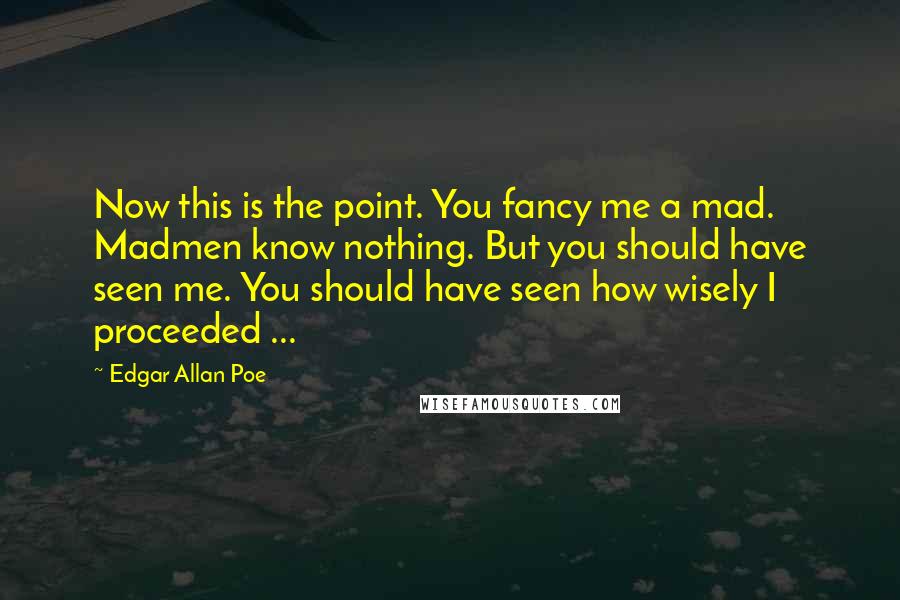 Now this is the point. You fancy me a mad. Madmen know nothing. But you should have seen me. You should have seen how wisely I proceeded ...

~ Edgar Allan Poe

WISEFAMOUSQUOTES.COM